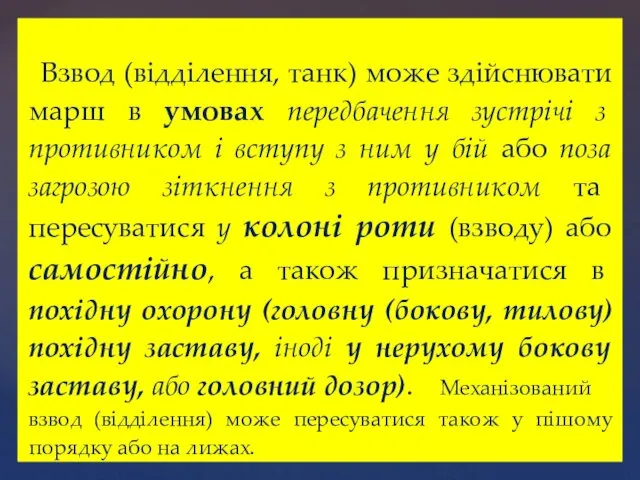 Взвод (відділення, танк) може здійснювати марш в умовах передбачення зустрічі з противником і вступу з ним у бій або поза загрозою зіткнення з противником та пересуватися у колоні роти (взводу) або самостійно, а також призначатися в похідну охорону (головну (бокову, тилову) похідну заставу, іноді у нерухому бокову заставу, або головний дозор). Механізований взвод (відділення) може пересуватися також у пішому порядку або на лижах.